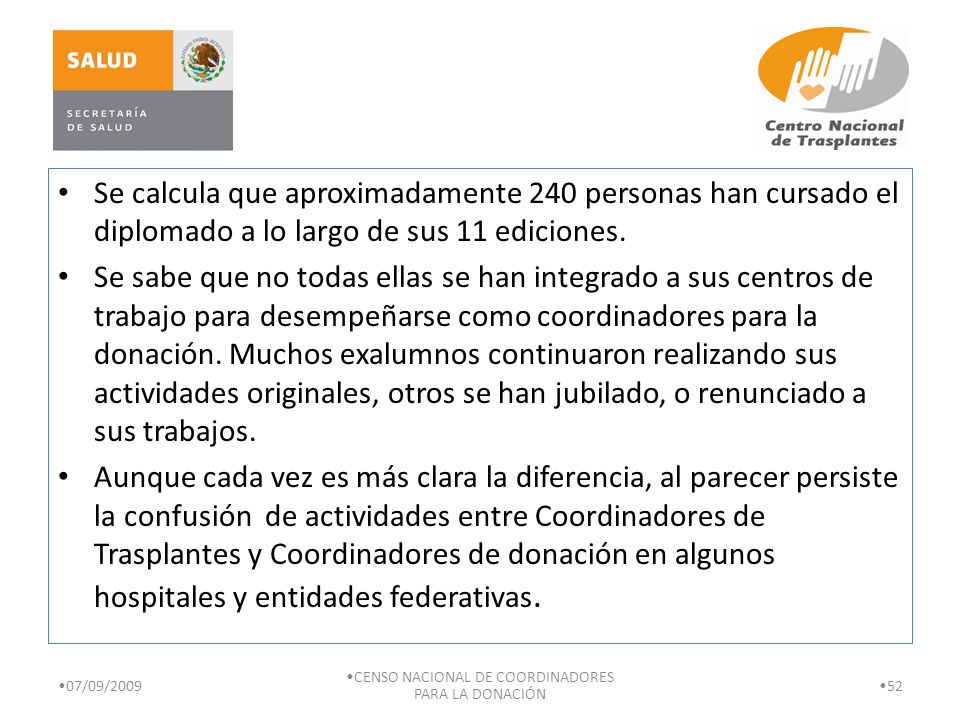 SALUD

SECRETARÍA DE SALUD

Centro Nacional de Trasplantes

• Se calcula que aproximadamente 240 personas han cursado el diplomado a lo largo de sus 11 ediciones.

• Se sabe que no todas ellas se han integrado a sus centros de trabajo para desempeñarse como coordinadores para la donación. Muchos exalumnos continuaron realizando sus actividades originales, otros se han jubilado, o renunciado a sus trabajos.

• Aunque cada vez es más clara la diferencia, al parecer persiste la confusión de actividades entre Coordinadores de Trasplantes y Coordinadores de donación en algunos hospitales y entidades federativas.

•07/09/2009

•CENSO NACIONAL DE COORDINADORES PARA LA DONACIÓN

•52